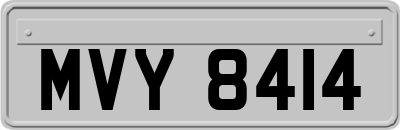 MVY 8414